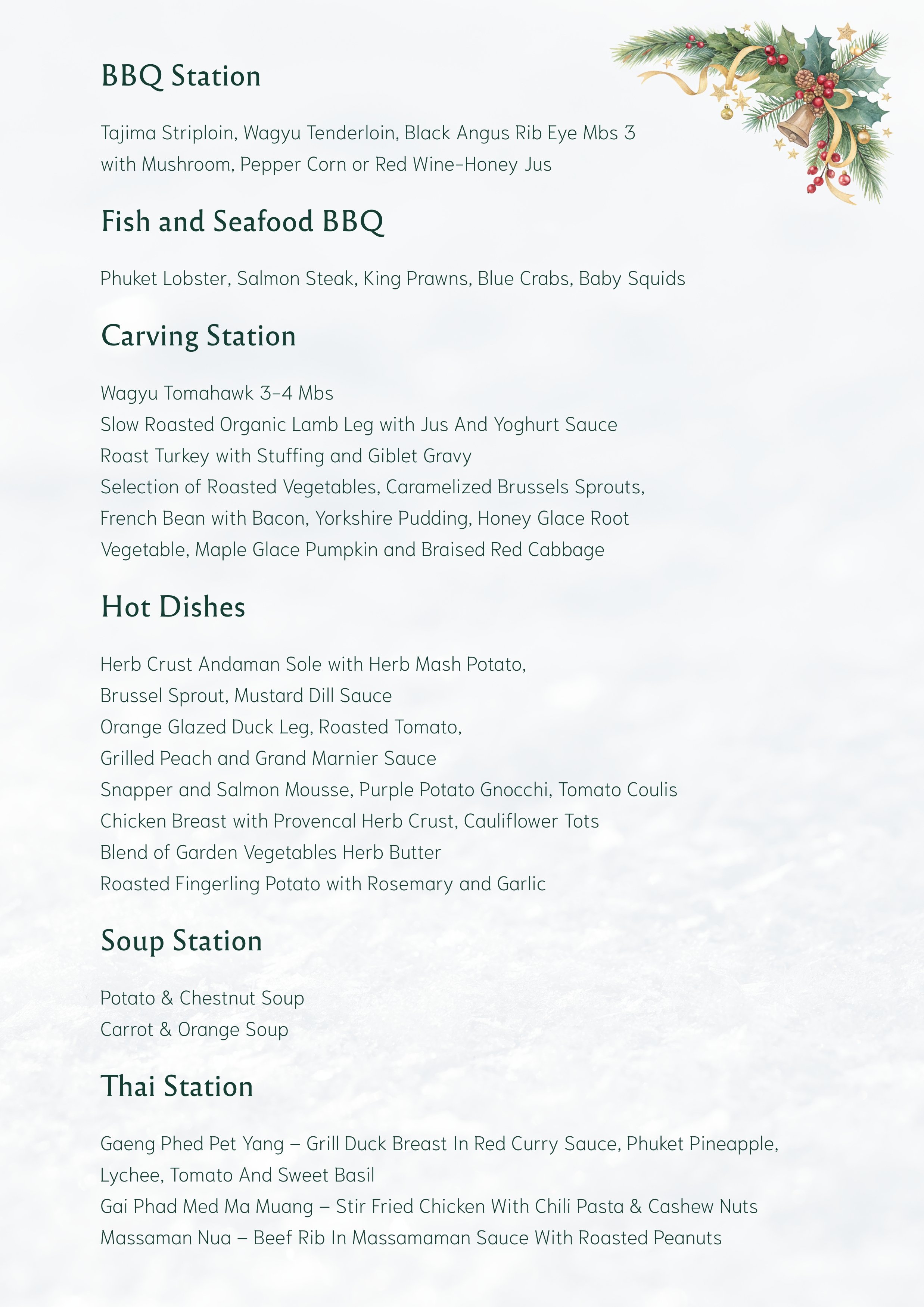 BBQ Station

Tajima Striploin, Wagyu Tenderloin, Black Angus Rib Eye Mbs 3 with Mushroom, Pepper Corn or Red Wine-Honey Jus

Fish and Seafood BBQ

Phuket Lobster, Salmon Steak, King Prawns, Blue Crabs, Baby Squids

Carving Station

Wagyu Tomahawk 3-4 Mbs
Slow Roasted Organic Lamb Leg with Jus And Yoghurt Sauce
Roast Turkey with Stuffing and Giblet Gravy
Selection of Roasted Vegetables, Caramelized Brussels Sprouts, French Bean with Bacon, Yorkshire Pudding, Honey Glace Root Vegetable, Maple Glace Pumpkin and Braised Red Cabbage

Hot Dishes

Herb Crust Andaman Sole with Herb Mash Potato, Brussel Sprout, Mustard Dill Sauce
Orange Glazed Duck Leg, Roasted Tomato, Grilled Peach and Grand Marnier Sauce
Snapper and Salmon Mousse, Purple Potato Gnocchi, Tomato Coulis
Chicken Breast with Provencal Herb Crust, Cauliflower Tots
Blend of Garden Vegetables Herb Butter
Roasted Fingerling Potato with Rosemary and Garlic

Soup Station

Potato & Chestnut Soup
Carrot & Orange Soup

Thai Station

Gaeng Phed Pet Yang – Grill Duck Breast In Red Curry Sauce, Phuket Pineapple, Lychee, Tomato And Sweet Basil
Gai Phad Med Ma Muang – Stir Fried Chicken With Chili Pasta & Cashew Nuts
Massaman Nua – Beef Rib In Massamaman Sauce With Roasted Peanuts